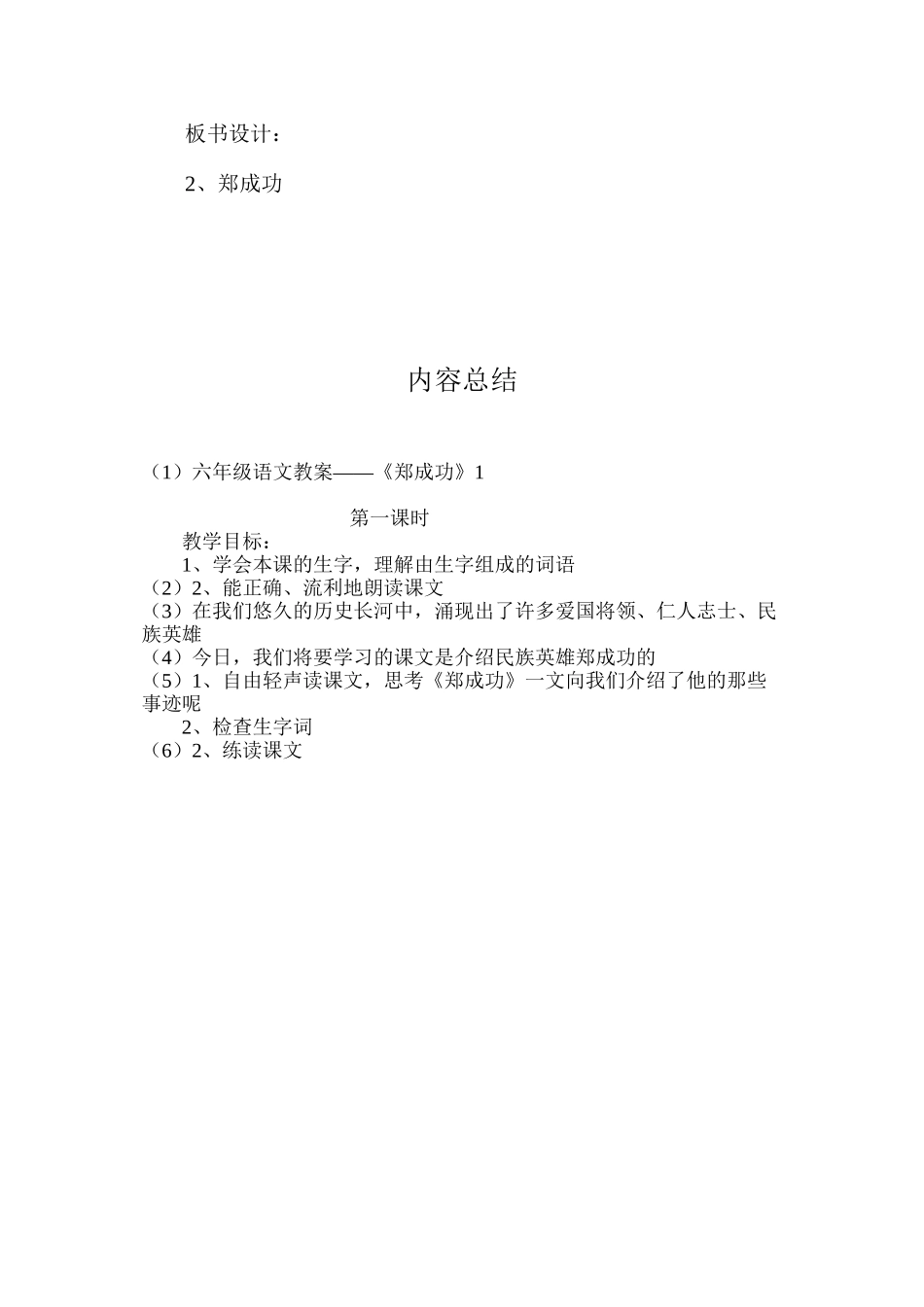 板书设计：

2、郑成功

内容总结

（1）六年级语文教案——《郑成功》1

第一课时

教学目标：

1、学会本课的生字，理解由生字组成的词语

（2）2、能正确、流利地朗读课文

（3）在我们悠久的历史长河中，涌现出了许多爱国将领、仁人志士、民族英雄

（4）今日，我们将要学习的课文是介绍民族英雄郑成功的

（5）1、自由轻声读课文，思考《郑成功》一文向我们介绍了他的那些事迹呢

2、检查生字词

（6）2、练读课文